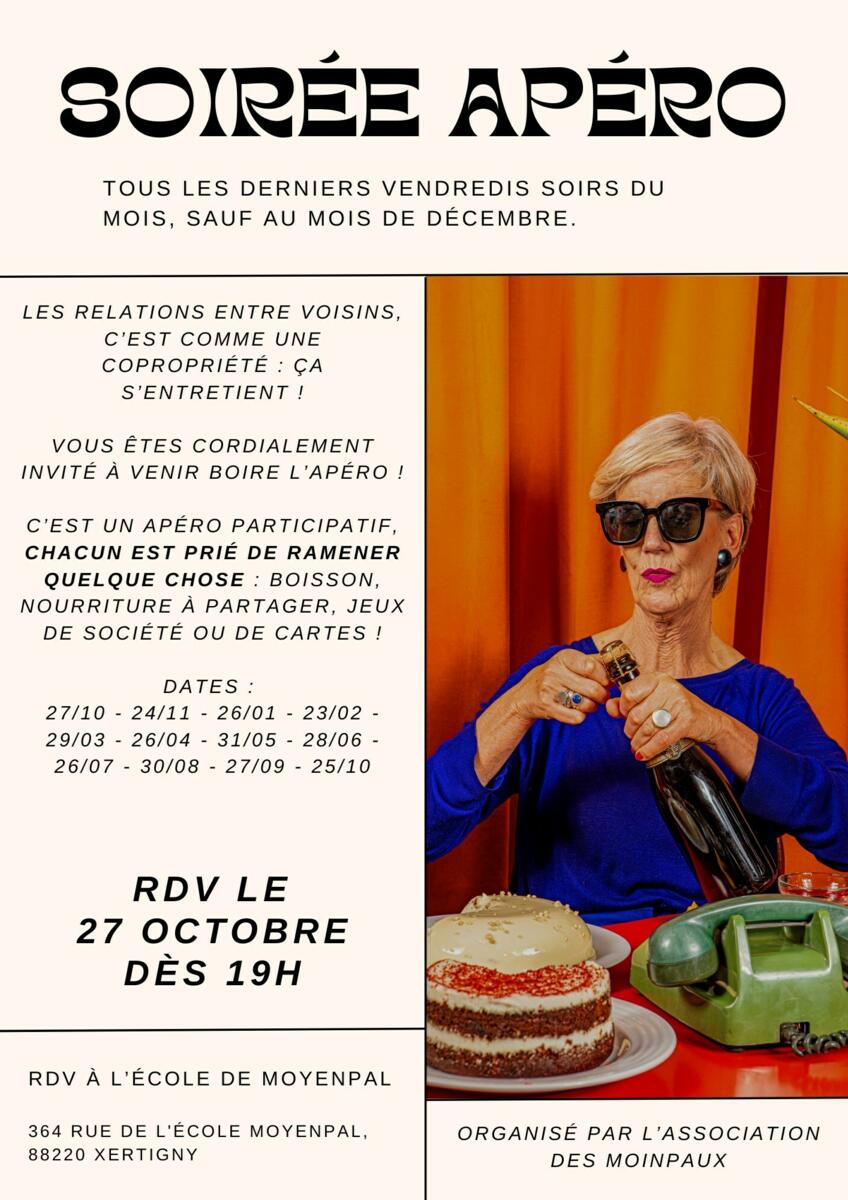 SOIRÉE APÉRO

TOUS LES DERNIERS VENDREDIS SOIRS DU MOIS, SAUF AU MOIS DE DÉCEMBRE.

LES RELATIONS ENTRE VOISINS, C'EST COMME UNE COPROPRIÉTÉ : ÇA S'ENTRETIENT !

VOUS ÊTES CORDIALEMENT INVITÉ À VENIR BOIRE L'APÉRO !

C'EST UN APÉRO PARTICIPATIF, CHACUN EST PRIÉ DE RAMENER QUELQUE CHOSE : BOISSON, NOURRITURE À PARTAGER, JEUX DE SOCIÉTÉ OU DE CARTES !

DATES :
27/10 - 24/11 - 26/01 - 23/02 - 29/03 - 26/04 - 31/05 - 28/06 - 26/07 - 30/08 - 27/09 - 25/10

RDV LE
27 OCTOBRE
DÈS 19H

RDV À L'ÉCOLE DE MOYENPAL

364 RUE DE L'ÉCOLE MOYENPAL,
88220 XERTIGNY

ORGANISÉ PAR L'ASSOCIATION DES MOINPAUX